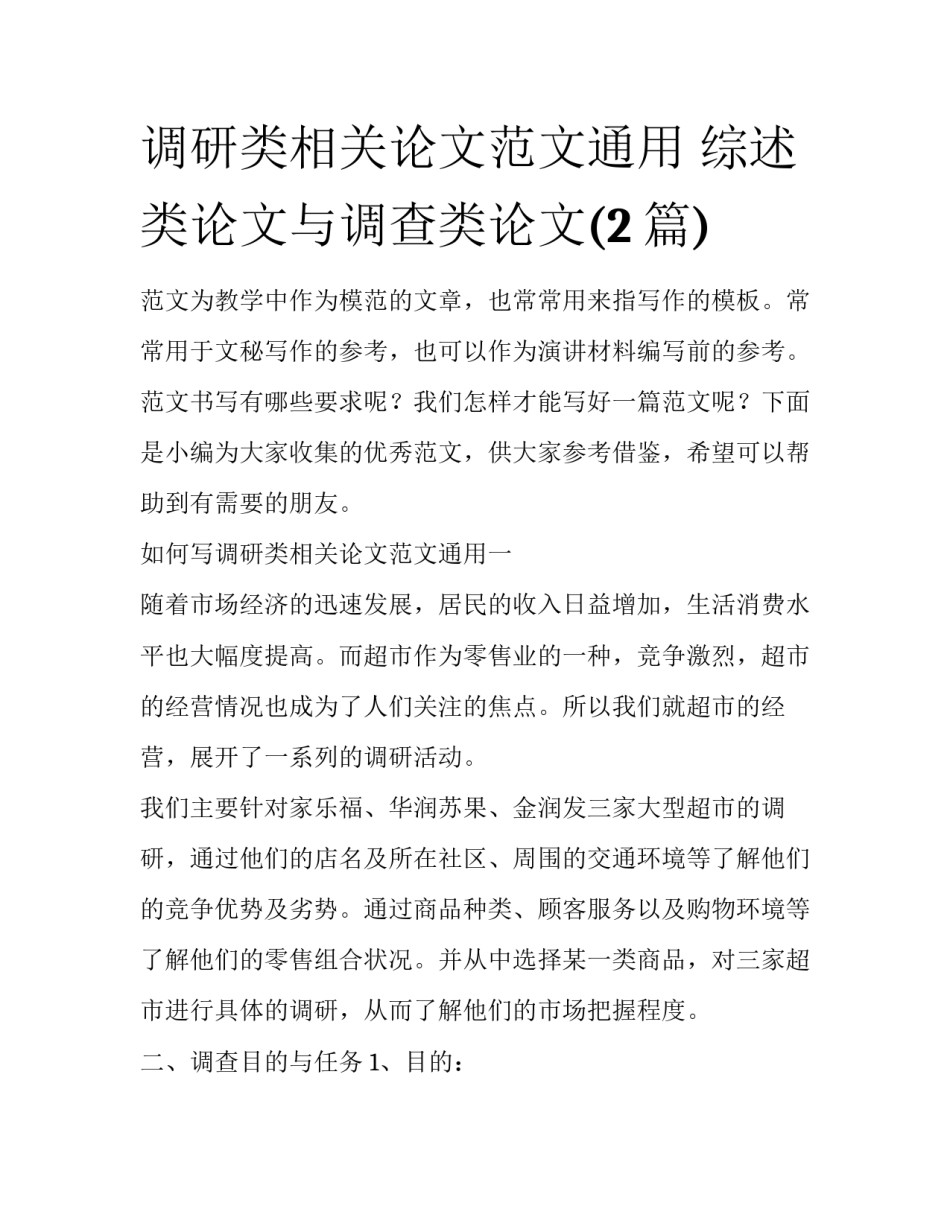 调研类相关论文范文通用 综述类论文与调查类论文(2 篇)

范文为教学中作为模范的文章，也常常用来指写作的模板。常常用于文秘写作的参考，也可以作为演讲材料编写前的参考。范文书写有哪些要求呢？我们怎样才能写好一篇范文呢？下面是小编为大家收集的优秀范文，供大家参考借鉴，希望可以帮助到有需要的朋友。

如何写调研类相关论文范文通用一

随着市场经济的迅速发展，居民的收入日益增加，生活消费水平也大幅度提高。而超市作为零售业的一种，竞争激烈，超市的经营情况也成为了人们关注的焦点。所以我们就超市的经营，展开了一系列的调研活动。

我们主要针对家乐福、华润苏果、金润发三家大型超市的调研，通过他们的店名及所在社区、周围的交通环境等了解他们的竞争优势及劣势。通过商品种类、顾客服务以及购物环境等了解他们的零售组合状况。并从中选择某一类商品，对三家超市进行具体的调研，从而了解他们的市场把握程度。

二、调查目的与任务 1、目的：